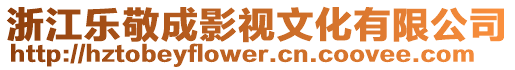 浙江乐敬成影视文化有限公司
http://hztobeyflower.cn.coovee.com